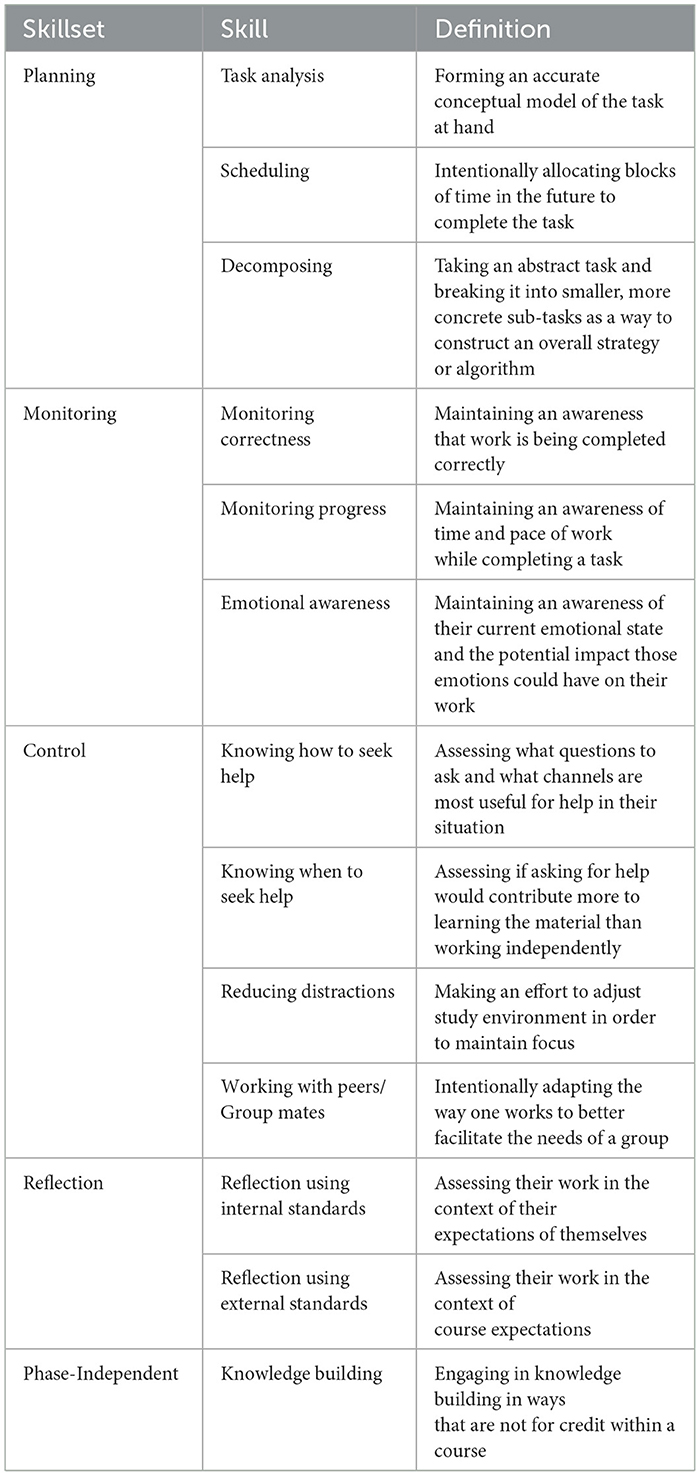 | Skillset | Skill | Definition |
|---|---|---|
| Planning | Task analysis | Forming an accurate conceptual model of the task at hand |
| | Scheduling | Intentionally allocating blocks of time in the future to complete the task |
| | Decomposing | Taking an abstract task and breaking it into smaller, more concrete sub-tasks as a way to construct an overall strategy or algorithm |
| Monitoring | Monitoring correctness | Maintaining an awareness that work is being completed correctly |
| | Monitoring progress | Maintaining an awareness of time and pace of work while completing a task |
| | Emotional awareness | Maintaining an awareness of their current emotional state and the potential impact those emotions could have on their work |
| Control | Knowing how to seek help | Assessing what questions to ask and what channels are most useful for help in their situation |
| | Knowing when to seek help | Assessing if asking for help would contribute more to learning the material than working independently |
| | Reducing distractions | Making an effort to adjust study environment in order to maintain focus |
| | Working with peers/ Group mates | Intentionally adapting the way one works to better facilitate the needs of a group |
| Reflection | Reflection using internal standards | Assessing their work in the context of their expectations of themselves |
| | Reflection using external standards | Assessing their work in the context of course expectations |
| Phase-Independent | Knowledge building | Engaging in knowledge building in ways that are not for credit within a course |